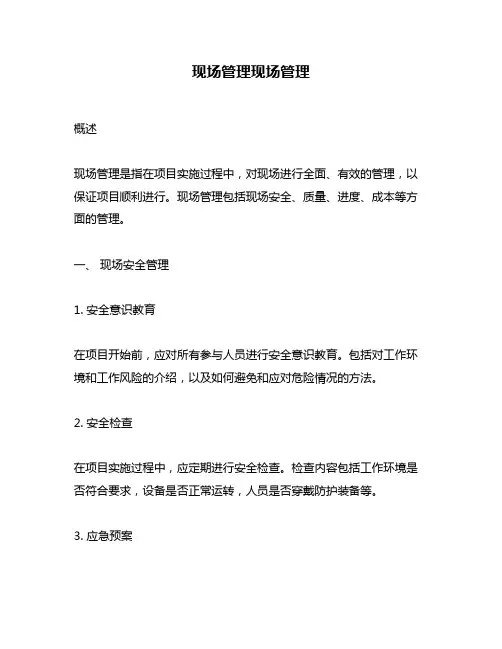 现场管理现场管理

概述

现场管理是指在项目实施过程中，对现场进行全面、有效的管理，以保证项目顺利进行。现场管理包括现场安全、质量、进度、成本等方面的管理。

一、 现场安全管理

1. 安全意识教育

在项目开始前，应对所有参与人员进行安全意识教育。包括对工作环境和工作风险的介绍，以及如何避免和应对危险情况的方法。

2. 安全检查

在项目实施过程中，应定期进行安全检查。检查内容包括工作环境是否符合要求，设备是否正常运转，人员是否穿戴防护装备等。

3. 应急预案